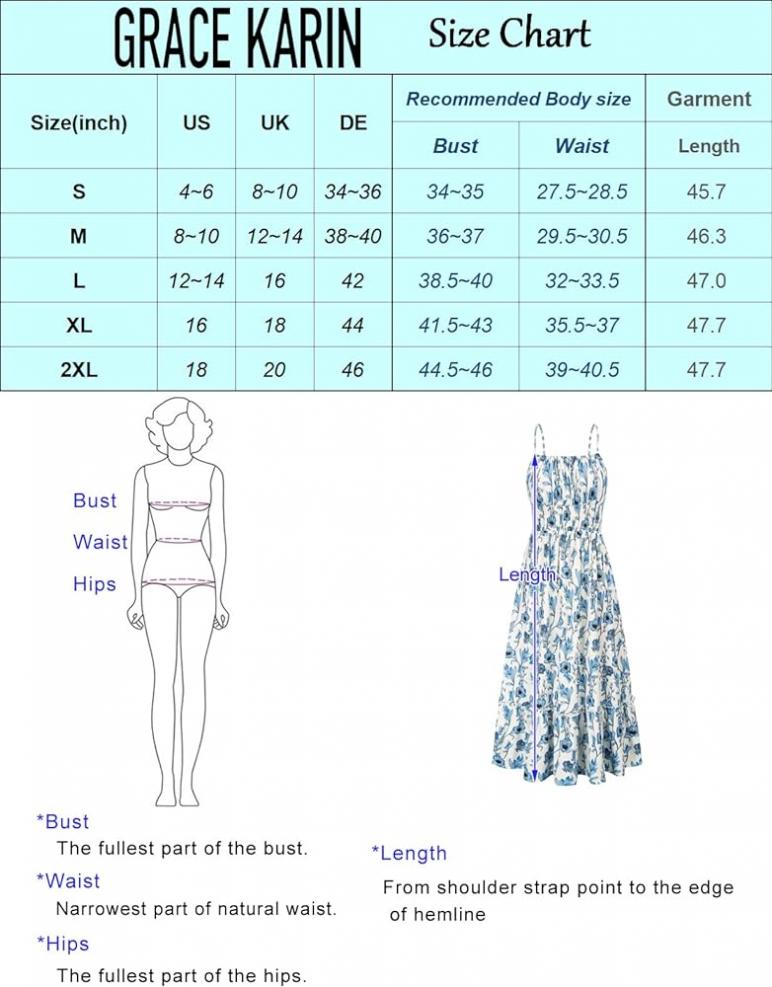 GRACE KARIN Size Chart

| Size(inch) | US | UK | DE | Recommended Body size Bust | Recommended Body size Waist | Garment Length |
|---|---|---|---|---|---|---|
| S | 4~6 | 8~10 | 34~36 | 34~35 | 27.5~28.5 | 45.7 |
| M | 8~10 | 12~14 | 38~40 | 36~37 | 29.5~30.5 | 46.3 |
| L | 12~14 | 16 | 42 | 38.5~40 | 32~33.5 | 47.0 |
| XL | 16 | 18 | 44 | 41.5~43 | 35.5~37 | 47.7 |
| 2XL | 18 | 20 | 46 | 44.5~46 | 39~40.5 | 47.7 |

Bust
Waist
Hips

Length

*Bust
The fullest part of the bust.
*Waist
Narrowest part of natural waist.
*Hips
The fullest part of the hips.

*Length
From shoulder strap point to the edge of hemline